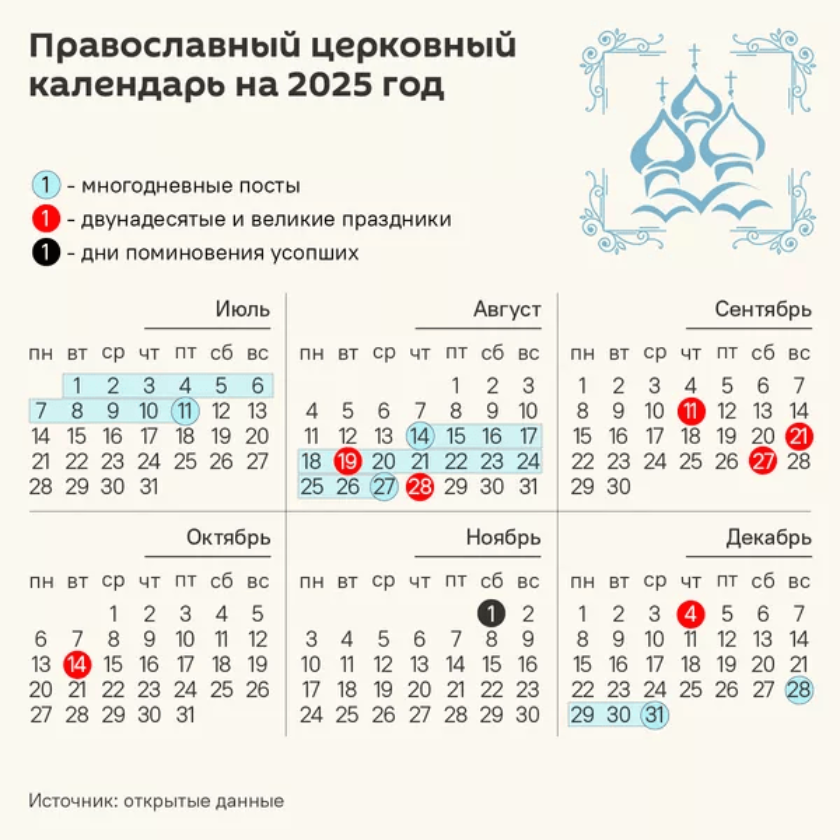 Православный церковный календарь на 2025 год

1 - многодневные посты
1 - двунадесятые и великие праздники
1 - дни поминовения усопших

Июль

| пн | вт | ср | чт | пт | сб | вс |
|---|---|---|---|---|---|---|
| | 1 | 2 | 3 | 4 | 5 | 6 |
| 7 | 8 | 9 | 10 | 11 | 12 | 13 |
| 14 | 15 | 16 | 17 | 18 | 19 | 20 |
| 21 | 22 | 23 | 24 | 25 | 26 | 27 |
| 28 | 29 | 30 | 31 | | | |

Август

| пн | вт | ср | чт | пт | сб | вс |
|---|---|---|---|---|---|---|
| | | | | 1 | 2 | 3 |
| 4 | 5 | 6 | 7 | 8 | 9 | 10 |
| 11 | 12 | 13 | 14 | 15 | 16 | 17 |
| 18 | 19 | 20 | 21 | 22 | 23 | 24 |
| 25 | 26 | 27 | 28 | 29 | 30 | 31 |

Сентябрь

| пн | вт | ср | чт | пт | сб | вс |
|---|---|---|---|---|---|---|
| 1 | 2 | 3 | 4 | 5 | 6 | 7 |
| 8 | 9 | 10 | 11 | 12 | 13 | 14 |
| 15 | 16 | 17 | 18 | 19 | 20 | 21 |
| 22 | 23 | 24 | 25 | 26 | 27 | 28 |
| 29 | 30 | | | | | |

Октябрь

| пн | вт | ср | чт | пт | сб | вс |
|---|---|---|---|---|---|---|
| | | 1 | 2 | 3 | 4 | 5 |
| 6 | 7 | 8 | 9 | 10 | 11 | 12 |
| 13 | 14 | 15 | 16 | 17 | 18 | 19 |
| 20 | 21 | 22 | 23 | 24 | 25 | 26 |
| 27 | 28 | 29 | 30 | 31 | | |

Ноябрь

| пн | вт | ср | чт | пт | сб | вс |
|---|---|---|---|---|---|---|
| | | | | | 1 | 2 |
| 3 | 4 | 5 | 6 | 7 | 8 | 9 |
| 10 | 11 | 12 | 13 | 14 | 15 | 16 |
| 17 | 18 | 19 | 20 | 21 | 22 | 23 |
| 24 | 25 | 26 | 27 | 28 | 29 | 30 |

Декабрь

| пн | вт | ср | чт | пт | сб | вс |
|---|---|---|---|---|---|---|
| 1 | 2 | 3 | 4 | 5 | 6 | 7 |
| 8 | 9 | 10 | 11 | 12 | 13 | 14 |
| 15 | 16 | 17 | 18 | 19 | 20 | 21 |
| 22 | 23 | 24 | 25 | 26 | 27 | 28 |
| 29 | 30 | 31 | | | | |

Источник: открытые данные